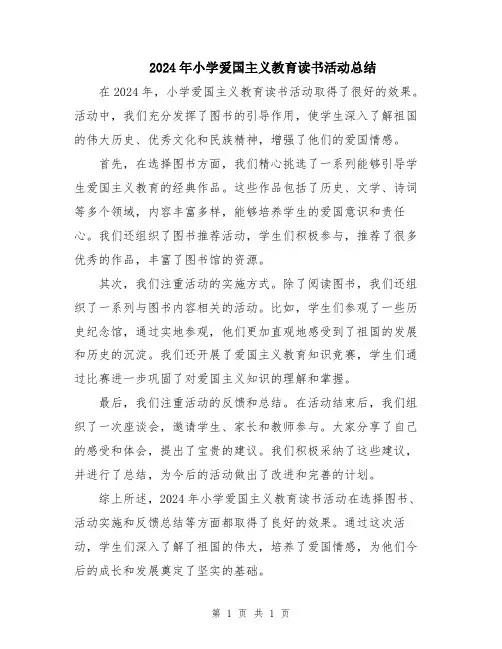 2024年小学爱国主义教育读书活动总结

在2024年，小学爱国主义教育读书活动取得了很好的效果。活动中，我们充分发挥了图书的引导作用，使学生深入了解祖国的伟大历史、优秀文化和民族精神，增强了他们的爱国情感。

首先，在选择图书方面，我们精心挑选了一系列能够引导学生爱国主义教育的经典作品。这些作品包括了历史、文学、诗词等多个领域，内容丰富多样，能够培养学生的爱国意识和责任心。我们还组织了图书推荐活动，学生们积极参与，推荐了很多优秀的作品，丰富了图书馆的资源。

其次，我们注重活动的实施方式。除了阅读图书，我们还组织了一系列与图书内容相关的活动。比如，学生们参观了一些历史纪念馆，通过实地参观，他们更加直观地感受到了祖国的发展和历史的沉淀。我们还开展了爱国主义教育知识竞赛，学生们通过比赛进一步巩固了对爱国主义知识的理解和掌握。

最后，我们注重活动的反馈和总结。在活动结束后，我们组织了一次座谈会，邀请学生、家长和教师参与。大家分享了自己的感受和体会，提出了宝贵的建议。我们积极采纳了这些建议，并进行了总结，为今后的活动做出了改进和完善的计划。

综上所述，2024年小学爱国主义教育读书活动在选择图书、活动实施和反馈总结等方面都取得了良好的效果。通过这次活动，学生们深入了解了祖国的伟大，培养了爱国情感，为他们今后的成长和发展奠定了坚实的基础。

第 1 页 共 1 页